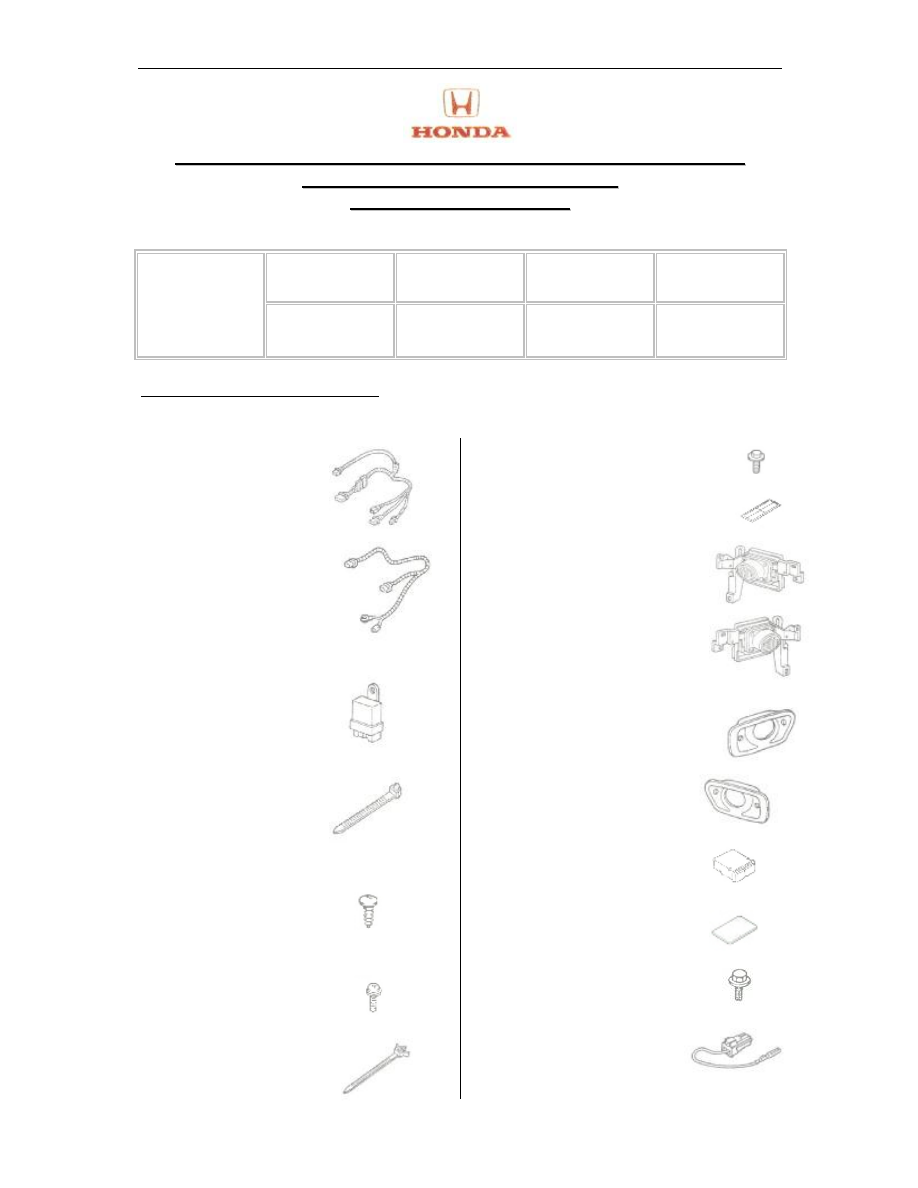 HONDA